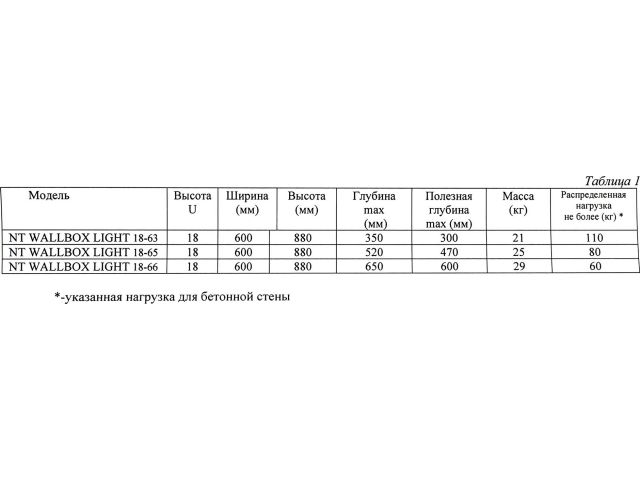 Таблица 1

| Модель | Высота U | Ширина (мм) | Высота (мм) | Глубина max (мм) | Полезная глубина max (мм) | Масса (кг) | Распределенная нагрузка не более (кг) * |
|---|---|---|---|---|---|---|---|
| NT WALLBOX LIGHT 18-63 | 18 | 600 | 880 | 350 | 300 | 21 | 110 |
| NT WALLBOX LIGHT 18-65 | 18 | 600 | 880 | 520 | 470 | 25 | 80 |
| NT WALLBOX LIGHT 18-66 | 18 | 600 | 880 | 650 | 600 | 29 | 60 |

*-указанная нагрузка для бетонной стены